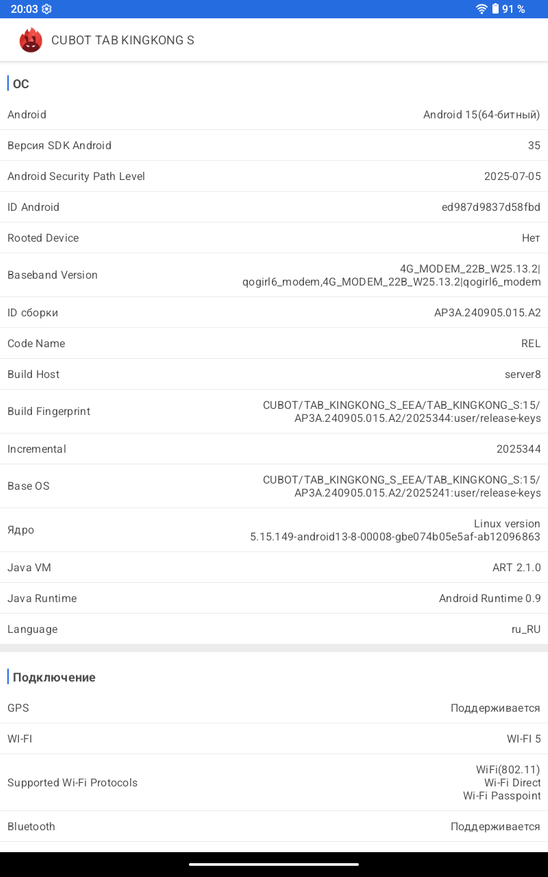 20:03 91 %

CUBOT TAB KINGKONG S

ОС

| | |
|---|---|
| Android | Android 15(64-битный) |
| Версия SDK Android | 35 |
| Android Security Path Level | 2025-07-05 |
| ID Android | ed987d9837d58fbd |
| Rooted Device | Нет |
| Baseband Version | 4G_MODEM_22B_W25.13.2\|qogirl6_modem,4G_MODEM_22B_W25.13.2\|qogirl6_modem |
| ID сборки | AP3A.240905.015.A2 |
| Code Name | REL |
| Build Host | server8 |
| Build Fingerprint | CUBOT/TAB_KINGKONG_S_EEA/TAB_KINGKONG_S:15/AP3A.240905.015.A2/2025344:user/release-keys |
| Incremental | 2025344 |
| Base OS | CUBOT/TAB_KINGKONG_S_EEA/TAB_KINGKONG_S:15/AP3A.240905.015.A2/2025241:user/release-keys |
| Ядро | Linux version 5.15.149-android13-8-00008-gbe074b05e5af-ab12096863 |
| Java VM | ART 2.1.0 |
| Java Runtime | Android Runtime 0.9 |
| Language | ru_RU |

Подключение

| | |
|---|---|
| GPS | Поддерживается |
| WI-FI | WI-FI 5 |
| Supported Wi-Fi Protocols | WiFi(802.11) Wi-Fi Direct Wi-Fi Passpoint |
| Bluetooth | Поддерживается |